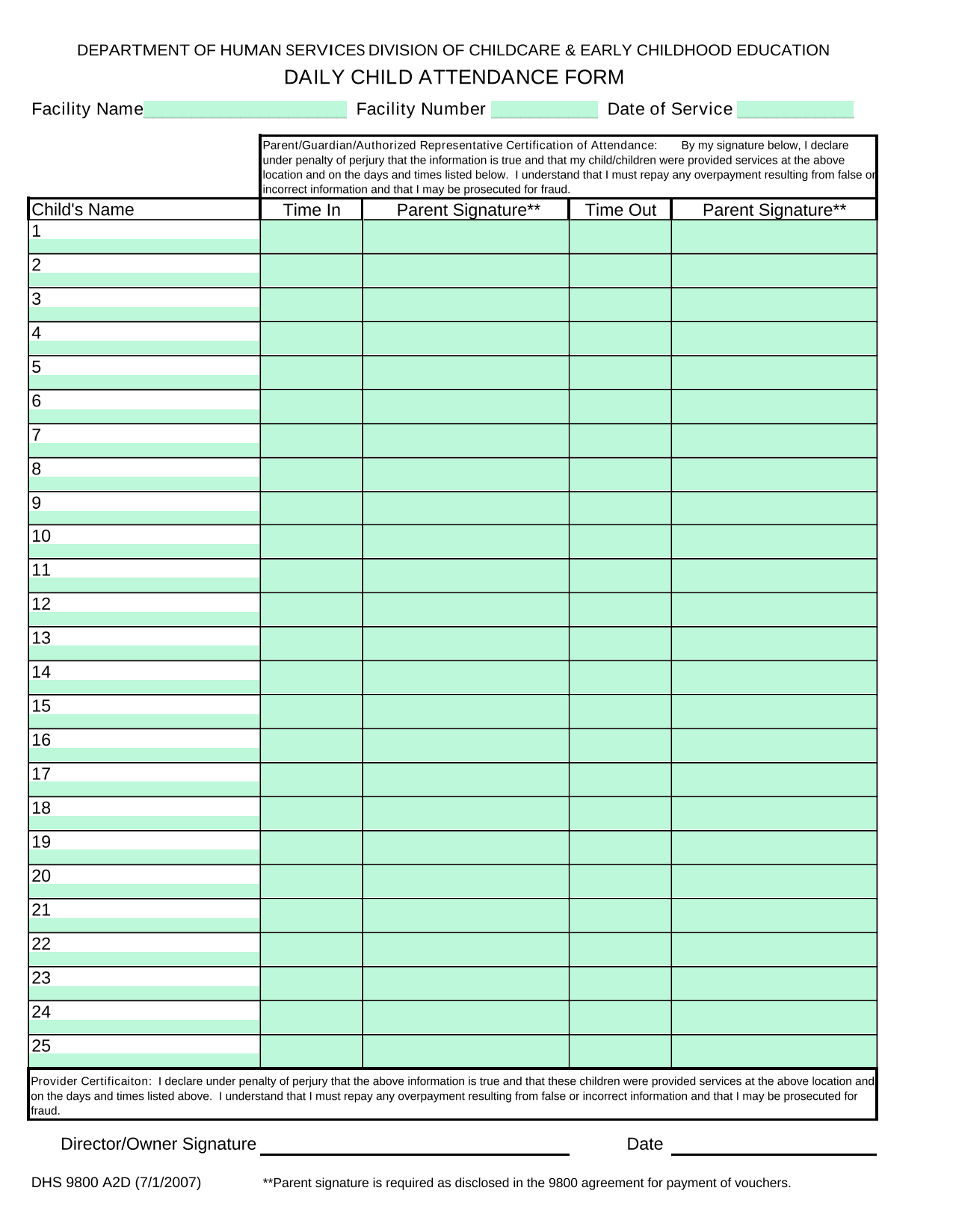 DEPARTMENT OF HUMAN SERVICES DIVISION OF CHILDCARE & EARLY CHILDHOOD EDUCATION

DAILY CHILD ATTENDANCE FORM

Facility Name Facility Number Date of Service

Parent/Guardian/Authorized Representative Certification of Attendance: By my signature below, I declare under penalty of perjury that the information is true and that my child/children were provided services at the above location and on the days and times listed below. I understand that I must repay any overpayment resulting from false or incorrect information and that I may be prosecuted for fraud.

| Child's Name | Time In | Parent Signature** | Time Out | Parent Signature** |
|---|---|---|---|---|
| 1 | | | | |
| 2 | | | | |
| 3 | | | | |
| 4 | | | | |
| 5 | | | | |
| 6 | | | | |
| 7 | | | | |
| 8 | | | | |
| 9 | | | | |
| 10 | | | | |
| 11 | | | | |
| 12 | | | | |
| 13 | | | | |
| 14 | | | | |
| 15 | | | | |
| 16 | | | | |
| 17 | | | | |
| 18 | | | | |
| 19 | | | | |
| 20 | | | | |
| 21 | | | | |
| 22 | | | | |
| 23 | | | | |
| 24 | | | | |
| 25 | | | | |

Provider Certificaiton: I declare under penalty of perjury that the above information is true and that these children were provided services at the above location and on the days and times listed above. I understand that I must repay any overpayment resulting from false or incorrect information and that I may be prosecuted for fraud.

Director/Owner Signature Date

DHS 9800 A2D (7/1/2007) **Parent signature is required as disclosed in the 9800 agreement for payment of vouchers.